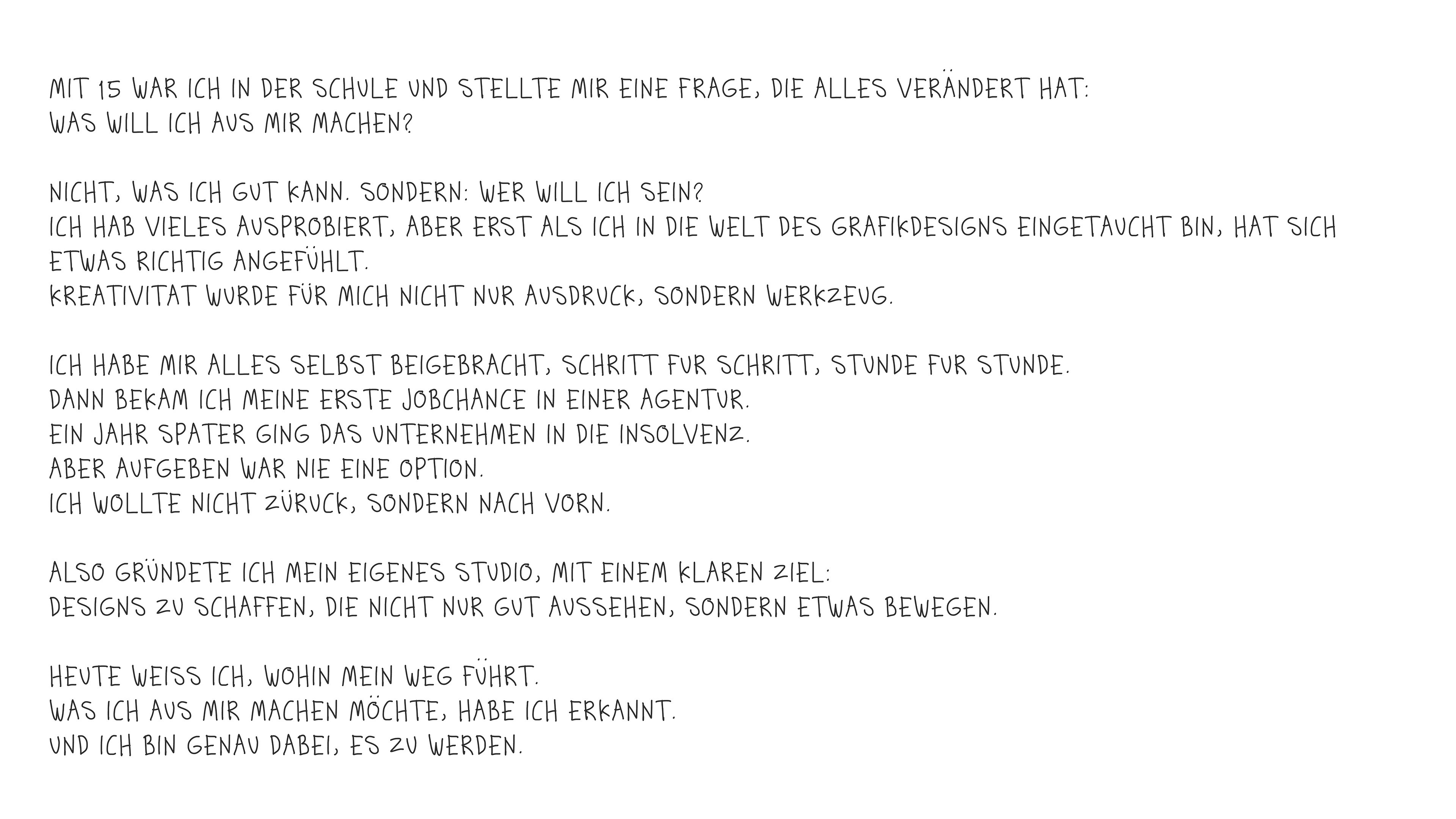 MIT 15 WAR ICH IN DER SCHULE UND STELLTE MIR EINE FRAGE, DIE ALLES VERÄNDERT HAT:
WAS WILL ICH AUS MIR MACHEN?

NICHT, WAS ICH GUT KANN. SONDERN: WER WILL ICH SEIN?
ICH HAB VIELES AUSPROBIERT, ABER ERST ALS ICH IN DIE WELT DES GRAFIKDESIGNS EINGETAUCHT BIN, HAT SICH ETWAS RICHTIG ANGEFÜHLT.
KREATIVITAT WURDE FÜR MICH NICHT NUR AUSDRUCK, SONDERN WERKZEUG.

ICH HABE MIR ALLES SELBST BEIGEBRACHT, SCHRITT FUR SCHRITT, STUNDE FUR STUNDE.
DANN BEKAM ICH MEINE ERSTE JOBCHANCE IN EINER AGENTUR.
EIN JAHR SPATER GING DAS UNTERNEHMEN IN DIE INSOLVENZ.
ABER AUFGEBEN WAR NIE EINE OPTION.
ICH WOLLTE NICHT ZÜRUCK, SONDERN NACH VORN.

ALSO GRÜNDETE ICH MEIN EIGENES STUDIO, MIT EINEM KLAREN ZIEL:
DESIGNS ZU SCHAFFEN, DIE NICHT NUR GUT AUSSEHEN, SONDERN ETWAS BEWEGEN.

HEUTE WEISS ICH, WOHIN MEIN WEG FÜHRT.
WAS ICH AUS MIR MACHEN MÖCHTE, HABE ICH ERKANNT.
UND ICH BIN GENAU DABEI, ES ZU WERDEN.